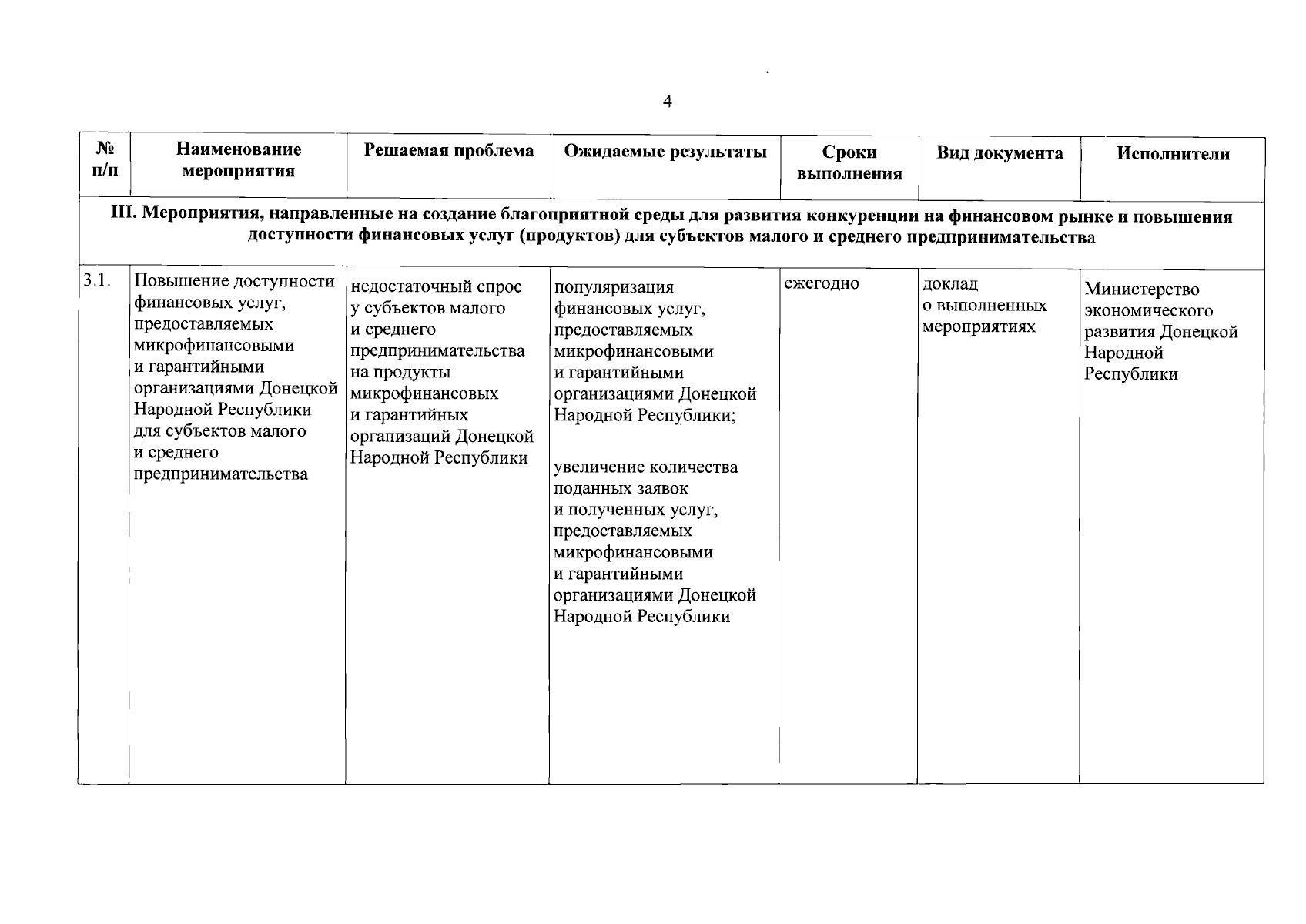 4

| № п/п | Наименование мероприятия | Решаемая проблема | Ожидаемые результаты | Сроки выполнения | Вид документа | Исполнители |
|---|---|---|---|---|---|---|
| III. Мероприятия, направленные на создание благоприятной среды для развития конкуренции на финансовом рынке и повышения доступности финансовых услуг (продуктов) для субъектов малого и среднего предпринимательства | | | | | | |
| 3.1. | Повышение доступности финансовых услуг, предоставляемых микрофинансовыми и гарантийными организациями Донецкой Народной Республики для субъектов малого и среднего предпринимательства | недостаточный спрос у субъектов малого и среднего предпринимательства на продукты микрофинансовых и гарантийных организаций Донецкой Народной Республики | популяризация финансовых услуг, предоставляемых микрофинансовыми и гарантийными организациями Донецкой Народной Республики; увеличение количества поданных заявок и полученных услуг, предоставляемых микрофинансовыми и гарантийными организациями Донецкой Народной Республики | ежегодно | доклад о выполненных мероприятиях | Министерство экономического развития Донецкой Народной Республики |